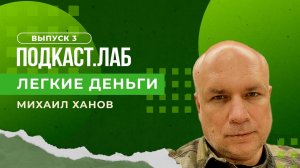 ВЫПУСК 3
ПОДКАСТ.ЛАБ
ЛЕГКИЕ ДЕНЬГИ
МИХАИЛ ХАНОВ